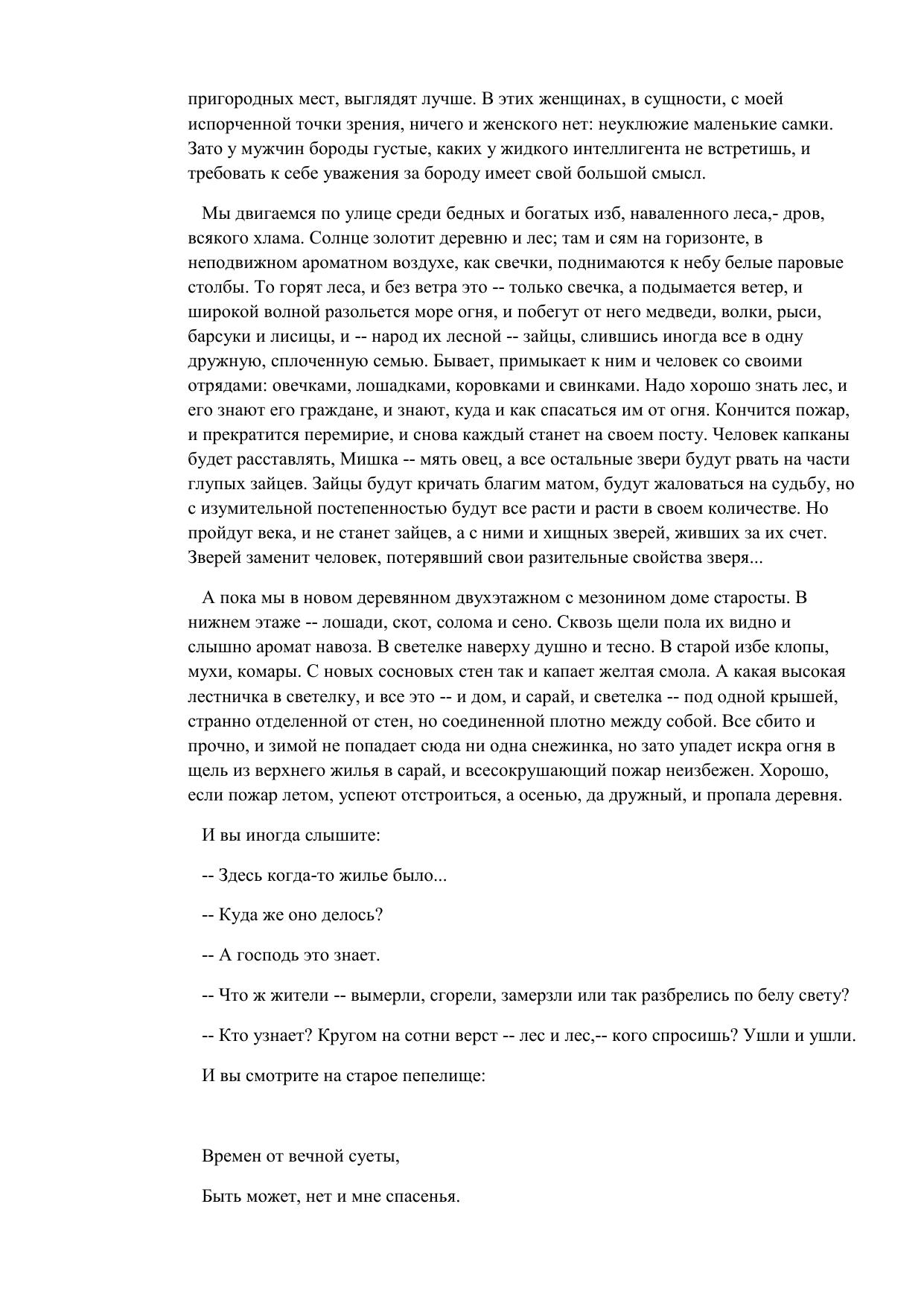 пригородных мест, выглядят лучше. В этих женщинах, в сущности, с моей испорченной точки зрения, ничего и женского нет: неуклюжие маленькие самки. Зато у мужчин бороды густые, каких у жидкого интеллигента не встретишь, и требовать к себе уважения за бороду имеет свой большой смысл.

Мы двигаемся по улице среди бедных и богатых изб, наваленного леса,- дров, всякого хлама. Солнце золотит деревню и лес; там и сям на горизонте, в неподвижном ароматном воздухе, как свечки, поднимаются к небу белые паровые столбы. То горят леса, и без ветра это -- только свечка, а подымается ветер, и широкой волной разольется море огня, и побегут от него медведи, волки, рыси, барсуки и лисицы, и -- народ их лесной -- зайцы, слившись иногда все в одну дружную, сплоченную семью. Бывает, примыкает к ним и человек со своими отрядами: овечками, лошадками, коровками и свинками. Надо хорошо знать лес, и его знают его граждане, и знают, куда и как спасаться им от огня. Кончится пожар, и прекратится перемирие, и снова каждый станет на своем посту. Человек капканы будет расставлять, Мишка -- мять овец, а все остальные звери будут рвать на части глупых зайцев. Зайцы будут кричать благим матом, будут жаловаться на судьбу, но с изумительной постепенностью будут все расти и расти в своем количестве. Но пройдут века, и не станет зайцев, а с ними и хищных зверей, живших за их счет. Зверей заменит человек, потерявший свои разительные свойства зверя...

А пока мы в новом деревянном двухэтажном с мезонином доме старосты. В нижнем этаже -- лошади, скот, солома и сено. Сквозь щели пола их видно и слышно аромат навоза. В светелке наверху душно и тесно. В старой избе клопы, мухи, комары. С новых сосновых стен так и капает желтая смола. А какая высокая лестничка в светелку, и все это -- и дом, и сарай, и светелка -- под одной крышей, странно отделенной от стен, но соединенной плотно между собой. Все сбито и прочно, и зимой не попадает сюда ни одна снежинка, но зато упадет искра огня в щель из верхнего жилья в сарай, и всесокрушающий пожар неизбежен. Хорошо, если пожар летом, успеют отстроиться, а осенью, да дружный, и пропала деревня.

И вы иногда слышите:

-- Здесь когда-то жилье было...

-- Куда же оно делось?

-- А господь это знает.

-- Что ж жители -- вымерли, сгорели, замерзли или так разбрелись по белу свету?

-- Кто узнает? Кругом на сотни верст -- лес и лес,-- кого спросишь? Ушли и ушли.

И вы смотрите на старое пепелище:

Времен от вечной суеты,

Быть может, нет и мне спасенья.